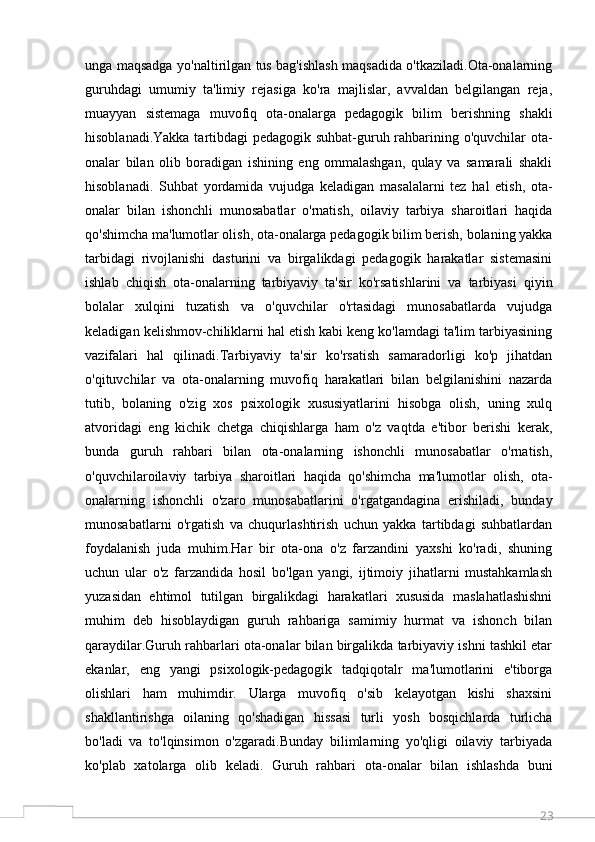 unga maqsadga yo'naltirilgan tus bag'ishlash maqsadida o'tkaziladi.Ota-onalarning guruhdagi umumiy ta'limiy rejasiga ko'ra majlislar, avvaldan belgilangan reja, muayyan sistemaga muvofiq ota-onalarga pedagogik bilim berishning shakli hisoblanadi.Yakka tartibdagi pedagogik suhbat-guruh rahbarining o'quvchilar ota-onalar bilan olib boradigan ishining eng ommalashgan, qulay va samarali shakli hisoblanadi. Suhbat yordamida vujudga keladigan masalalarni tez hal etish, ota-onalar bilan ishonchli munosabatlar o'rnatish, oilaviy tarbiya sharoitlari haqida qo'shimcha ma'lumotlar olish, ota-onalarga pedagogik bilim berish, bolaning yakka tarbidagi rivojlanishi dasturini va birgalikdagi pedagogik harakatlar sistemasini ishlab chiqish ota-onalarning tarbiyaviy ta'sir ko'rsatishlarini va tarbiyasi qiyin bolalar xulqini tuzatish va o'quvchilar o'rtasidagi munosabatlarda vujudga keladigan kelishmov-chiliklarni hal etish kabi keng ko'lamdagi ta'lim tarbiyasining vazifalari hal qilinadi.Tarbiyaviy ta'sir ko'rsatish samaradorligi ko'p jihatdan o'qituvchilar va ota-onalarning muvofiq harakatlari bilan belgilanishini nazarda tutib, bolaning o'zig xos psixologik xususiyatlarini hisobga olish, uning xulq atvoridagi eng kichik chetga chiqishlarga ham o'z vaqtda e'tibor berishi kerak, bunda guruh rahbari bilan ota-onalarning ishonchli munosabatlar o'rnatish, o'quvchilaroilaviy tarbiya sharoitlari haqida qo'shimcha ma'lumotlar olish, ota-onalarning ishonchli o'zaro munosabatlarini o'rgatgandagina erishiladi, bunday munosabatlarni o'rgatish va chuqurlashtirish uchun yakka tartibdagi suhbatlardan foydalanish juda muhim.Har bir ota-ona o'z farzandini yaxshi ko'radi, shuning uchun ular o'z farzandida hosil bo'lgan yangi, ijtimoiy jihatlarni mustahkamlash yuzasidan ehtimol tutilgan birgalikdagi harakatlari xususida maslahatlashishni muhim deb hisoblaydigan guruh rahbariga samimiy hurmat va ishonch bilan qaraydilar.Guruh rahbarlari ota-onalar bilan birgalikda tarbiyaviy ishni tashkil etar ekanlar, eng yangi psixologik-pedagogik tadqiqotalr ma'lumotlarini e'tiborga olishlari ham muhimdir. Ularga muvofiq o'sib kelayotgan kishi shaxsini shakllantirishga oilaning qo'shadigan hissasi turli yosh bosqichlarda turlicha bo'ladi va to'lqinsimon o'zgaradi.Bunday bilimlarning yo'qligi oilaviy tarbiyada ko'plab xatolarga olib keladi. Guruh rahbari ota-onalar bilan ishlashda buni

23